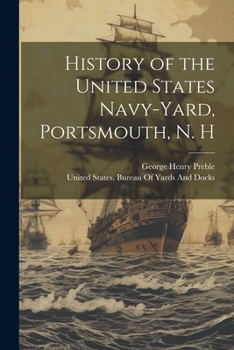 History of the United States Navy-Yard, Portsmouth, N. H

George Henry Preble
United States. Bureau Of Yards And Docks